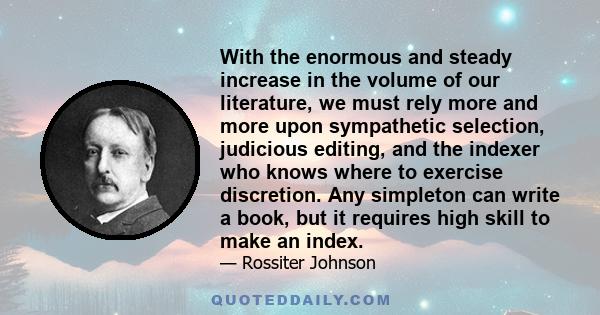 With the enormous and steady increase in the volume of our literature, we must rely more and more upon sympathetic selection, judicious editing, and the indexer who knows where to exercise discretion. Any simpleton can write a book, but it requires high skill to make an index.

— Rossiter Johnson

QUOTEDDAILY.COM